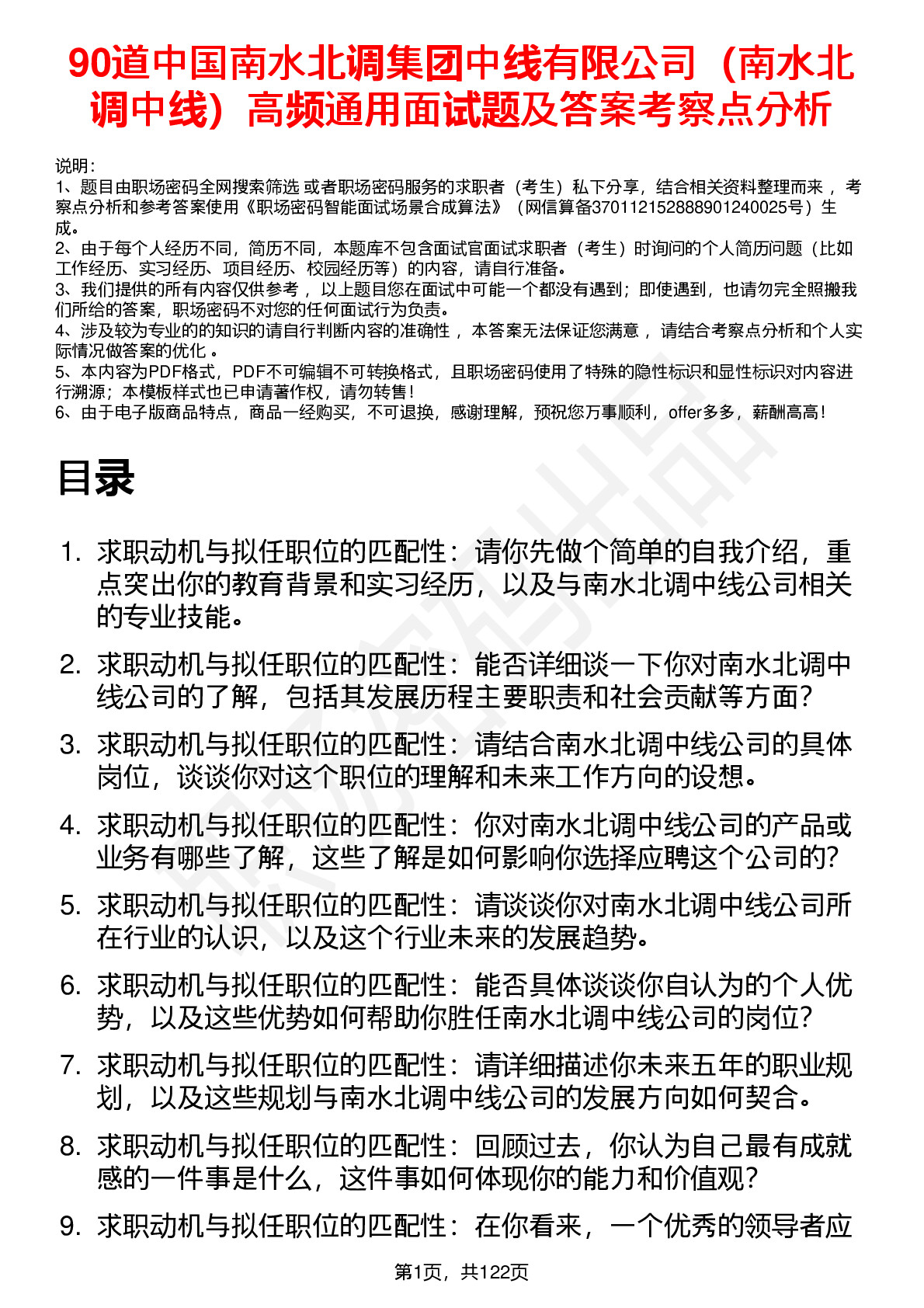 90道中国南水北调集团中线有限公司（南水北调中线）高频通用面试题及答案考察点分析

说明：
1、题目由职场密码全网搜索筛选 或者职场密码服务的求职者（考生）私下分享，结合相关资料整理而来 ，考察点分析和参考答案使用《职场密码智能面试场景合成算法》（网信算备370112152888901240025号）生成。
2、由于每个人经历不同，简历不同，本题库不包含面试官面试求职者（考生）时询问的个人简历问题（比如工作经历、实习经历、项目经历、校园经历等）的内容，请自行准备。
3、我们提供的所有内容仅供参考 ，以上题目您在面试中可能一个都没有遇到；即使遇到，也请勿完全照搬我们所给的答案，职场密码不对您的任何面试行为负责。
4、涉及较为专业的的知识的请自行判断内容的准确性 ，本答案无法保证您满意 ，请结合考察点分析和个人实际情况做答案的优化 。
5、本内容为PDF格式，PDF不可编辑不可转换格式，且职场密码使用了特殊的隐性标识和显性标识对内容进行溯源；本模板样式也已申请著作权，请勿转售！
6、由于电子版商品特点，商品一经购买，不可退换，感谢理解，预祝您万事顺利，offer多多，薪酬高高！

目录

1. 求职动机与拟任职位的匹配性：请你先做个简单的自我介绍，重点突出你的教育背景和实习经历，以及与南水北调中线公司相关的专业技能。
2. 求职动机与拟任职位的匹配性：能否详细谈一下你对南水北调中线公司的了解，包括其发展历程主要职责和社会贡献等方面？
3. 求职动机与拟任职位的匹配性：请结合南水北调中线公司的具体岗位，谈谈你对这个职位的理解和未来工作方向的设想。
4. 求职动机与拟任职位的匹配性：你对南水北调中线公司的产品或业务有哪些了解，这些了解是如何影响你选择应聘这个公司的？
5. 求职动机与拟任职位的匹配性：请谈谈你对南水北调中线公司所在行业的认识，以及这个行业未来的发展趋势。
6. 求职动机与拟任职位的匹配性：能否具体谈谈你自认为的个人优势，以及这些优势如何帮助你胜任南水北调中线公司的岗位？
7. 求职动机与拟任职位的匹配性：请详细描述你未来五年的职业规划，以及这些规划与南水北调中线公司的发展方向如何契合。
8. 求职动机与拟任职位的匹配性：回顾过去，你认为自己最有成就感的一件事是什么，这件事如何体现你的能力和价值观？
9. 求职动机与拟任职位的匹配性：在你看来，一个优秀的领导者应

第1页，共122页